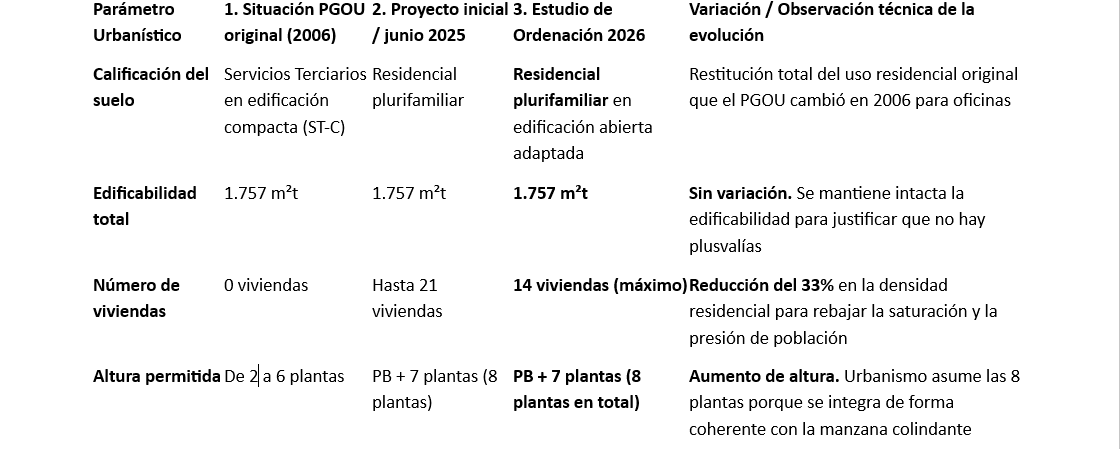 | Parámetro Urbanístico | 1. Situación PGOU original (2006) | 2. Proyecto inicial / junio 2025 | 3. Estudio de Ordenación 2026 | Variación / Observación técnica de la evolución |
|---|---|---|---|---|
| Calificación del suelo | Servicios Terciarios en edificación compacta (ST-C) | Residencial plurifamiliar | Residencial plurifamiliar en edificación abierta adaptada | Restitución total del uso residencial original que el PGOU cambió en 2006 para oficinas |
| Edificabilidad total | 1.757 m²t | 1.757 m²t | 1.757 m²t | Sin variación. Se mantiene intacta la edificabilidad para justificar que no hay plusvalías |
| Número de viviendas | 0 viviendas | Hasta 21 viviendas | 14 viviendas (máximo) | Reducción del 33% en la densidad residencial para rebajar la saturación y la presión de población |
| Altura permitida | De 2 a 6 plantas | PB + 7 plantas (8 plantas) | PB + 7 plantas (8 plantas en total) | Aumento de altura. Urbanismo asume las 8 plantas porque se integra de forma coherente con la manzana colindante |